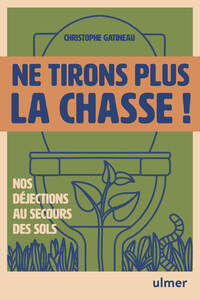 CHRISTOPHE GATINEAU

NE TIRONS PLUS LA CHASSE !

NOS DÉJECTIONS AU SECOURS DES SOLS

ulmer